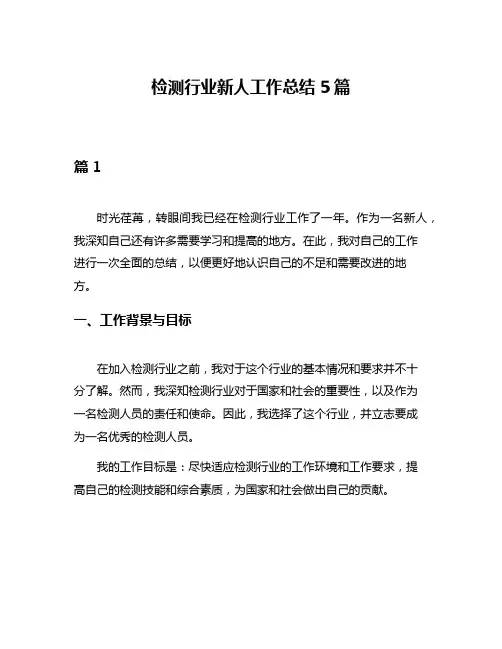 检测行业新人工作总结 5 篇

篇 1

时光荏苒，转眼间我已经在检测行业工作了一年。作为一名新人，我深知自己还有许多需要学习和提高的地方。在此，我对自己的工作进行一次全面的总结，以便更好地认识自己的不足和需要改进的地方。

一、工作背景与目标

在加入检测行业之前，我对于这个行业的基本情况和要求并不十分了解。然而，我深知检测行业对于国家和社会的重要性，以及作为一名检测人员的责任和使命。因此，我选择了这个行业，并立志要成为一名优秀的检测人员。

我的工作目标是：尽快适应检测行业的工作环境和工作要求，提高自己的检测技能和综合素质，为国家和社会做出自己的贡献。